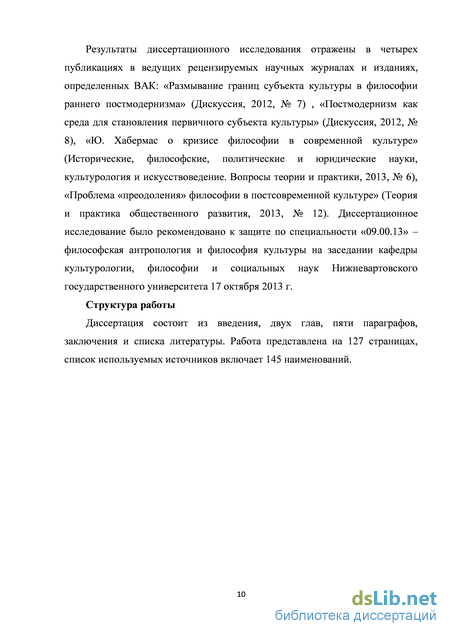 Результаты диссертационного исследования отражены в четырех публикациях в ведущих рецензируемых научных журналах и изданиях, определенных ВАК: «Размывание границ субъекта культуры в философии раннего постмодернизма» (Дискуссия, 2012, № 7) , «Постмодернизм как среда для становления первичного субъекта культуры» (Дискуссия, 2012, № 8), «Ю. Хабермас о кризисе философии в современной культуре» (Исторические, философские, политические и юридические науки, культурология и искусствоведение. Вопросы теории и практики, 2013, № 6), «Проблема «преодоления» философии в постсовременной культуре» (Теория и практика общественного развития, 2013, № 12). Диссертационное исследование было рекомендовано к защите по специальности «09.00.13» – философская антропология и философия культуры на заседании кафедры культурологии, философии и социальных наук Нижневартовского государственного университета 17 октября 2013 г.

Структура работы

Диссертация состоит из введения, двух глав, пяти параграфов, заключения и списка литературы. Работа представлена на 127 страницах, список используемых источников включает 145 наименований.

10

dsLib.net
библиотека диссертаций